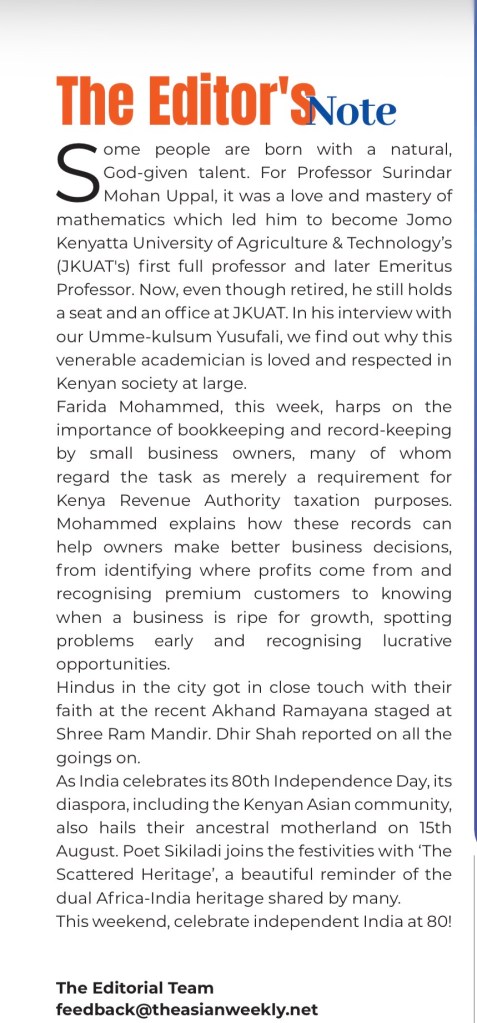 The Editor's Note

Some people are born with a natural, God-given talent. For Professor Surindar Mohan Uppal, it was a love and mastery of mathematics which led him to become Jomo Kenyatta University of Agriculture & Technology's (JKUAT's) first full professor and later Emeritus Professor. Now, even though retired, he still holds a seat and an office at JKUAT. In his interview with our Umme-kulsum Yusufali, we find out why this venerable academician is loved and respected in Kenyan society at large.

Farida Mohammed, this week, harps on the importance of bookkeeping and record-keeping by small business owners, many of whom regard the task as merely a requirement for Kenya Revenue Authority taxation purposes. Mohammed explains how these records can help owners make better business decisions, from identifying where profits come from and recognising premium customers to knowing when a business is ripe for growth, spotting problems early and recognising lucrative opportunities.

Hindus in the city got in close touch with their faith at the recent Akhand Ramayana staged at Shree Ram Mandir. Dhir Shah reported on all the goings on.

As India celebrates its 80th Independence Day, its diaspora, including the Kenyan Asian community, also hails their ancestral motherland on 15th August. Poet Sikiladi joins the festivities with 'The Scattered Heritage', a beautiful reminder of the dual Africa-India heritage shared by many.

This weekend, celebrate independent India at 80!

The Editorial Team
feedback@theasianweekly.net